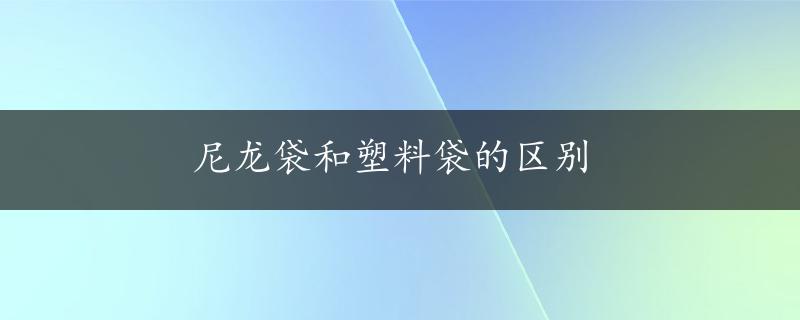 尼龙袋和塑料袋的区别